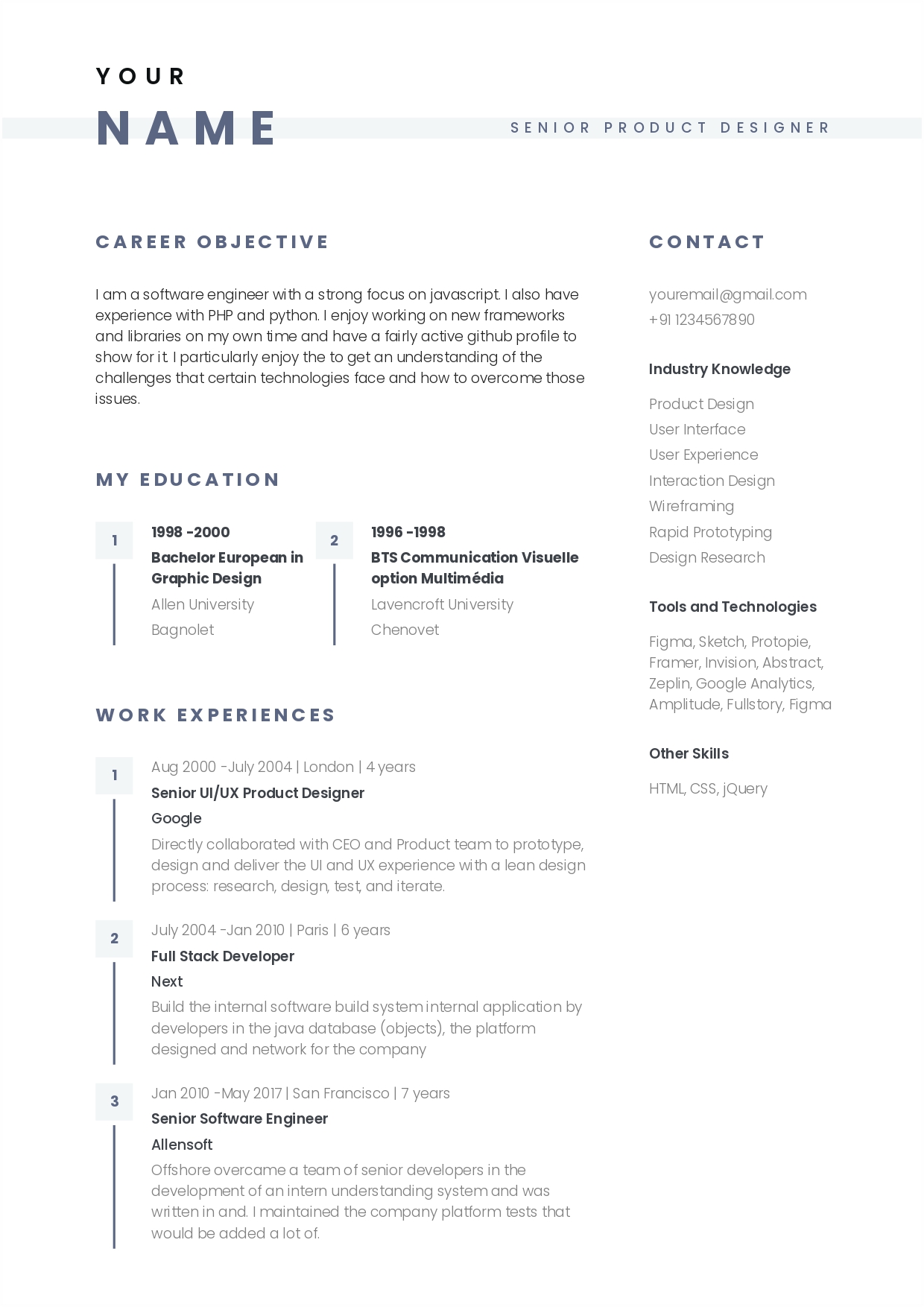 YOUR
NAME
SENIOR PRODUCT DESIGNER

CAREER OBJECTIVE

I am a software engineer with a strong focus on javascript. I also have experience with PHP and python. I enjoy working on new frameworks and libraries on my own time and have a fairly active github profile to show for it. I particularly enjoy the to get an understanding of the challenges that certain technologies face and how to overcome those issues.

MY EDUCATION

1
1998 -2000
Bachelor European in Graphic Design
Allen University
Bagnolet

2
1996 -1998
BTS Communication Visuelle option Multimédia
Lavencroft University
Chenovet

WORK EXPERIENCES

1
Aug 2000 -July 2004 | London | 4 years
Senior UI/UX Product Designer
Google
Directly collaborated with CEO and Product team to prototype, design and deliver the UI and UX experience with a lean design process: research, design, test, and iterate.

2
July 2004 -Jan 2010 | Paris | 6 years
Full Stack Developer
Next
Build the internal software build system internal application by developers in the java database (objects), the platform designed and network for the company

3
Jan 2010 -May 2017 | San Francisco | 7 years
Senior Software Engineer
Allensoft
Offshore overcame a team of senior developers in the development of an intern understanding system and was written in and. I maintained the company platform tests that would be added a lot of.

CONTACT

youremail@gmail.com
+91 1234567890

Industry Knowledge

Product Design
User Interface
User Experience
Interaction Design
Wireframing
Rapid Prototyping
Design Research

Tools and Technologies

Figma, Sketch, Protopie, Framer, Invision, Abstract, Zeplin, Google Analytics, Amplitude, Fullstory, Figma

Other Skills

HTML, CSS, jQuery